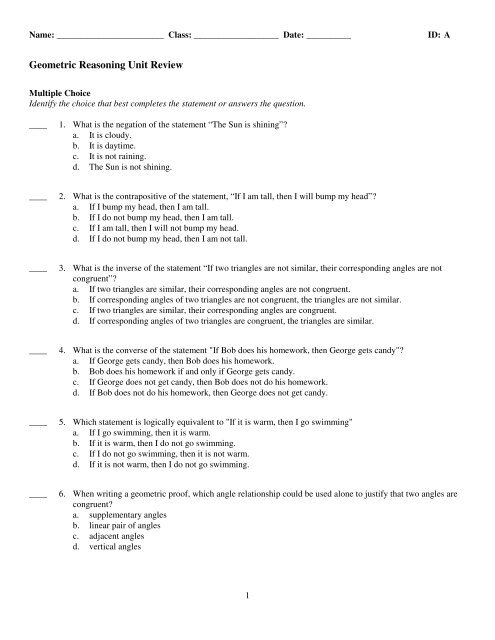 Name: ________________________ Class: ___________________ Date: __________ ID: A

Geometric Reasoning Unit Review

Multiple Choice
Identify the choice that best completes the statement or answers the question.

____ 1. What is the negation of the statement "The Sun is shining"?
a. It is cloudy.
b. It is daytime.
c. It is not raining.
d. The Sun is not shining.

____ 2. What is the contrapositive of the statement, "If I am tall, then I will bump my head"?
a. If I bump my head, then I am tall.
b. If I do not bump my head, then I am tall.
c. If I am tall, then I will not bump my head.
d. If I do not bump my head, then I am not tall.

____ 3. What is the inverse of the statement "If two triangles are not similar, their corresponding angles are not congruent"?
a. If two triangles are similar, their corresponding angles are not congruent.
b. If corresponding angles of two triangles are not congruent, the triangles are not similar.
c. If two triangles are similar, their corresponding angles are congruent.
d. If corresponding angles of two triangles are congruent, the triangles are similar.

____ 4. What is the converse of the statement "If Bob does his homework, then George gets candy"?
a. If George gets candy, then Bob does his homework.
b. Bob does his homework if and only if George gets candy.
c. If George does not get candy, then Bob does not do his homework.
d. If Bob does not do his homework, then George does not get candy.

____ 5. Which statement is logically equivalent to "If it is warm, then I go swimming"
a. If I go swimming, then it is warm.
b. If it is warm, then I do not go swimming.
c. If I do not go swimming, then it is not warm.
d. If it is not warm, then I do not go swimming.

____ 6. When writing a geometric proof, which angle relationship could be used alone to justify that two angles are congruent?
a. supplementary angles
b. linear pair of angles
c. adjacent angles
d. vertical angles

1